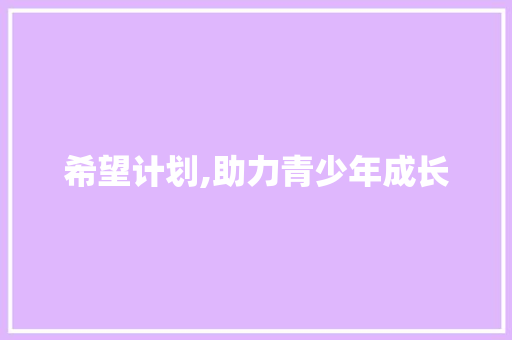 希望计划,助力青少年成长